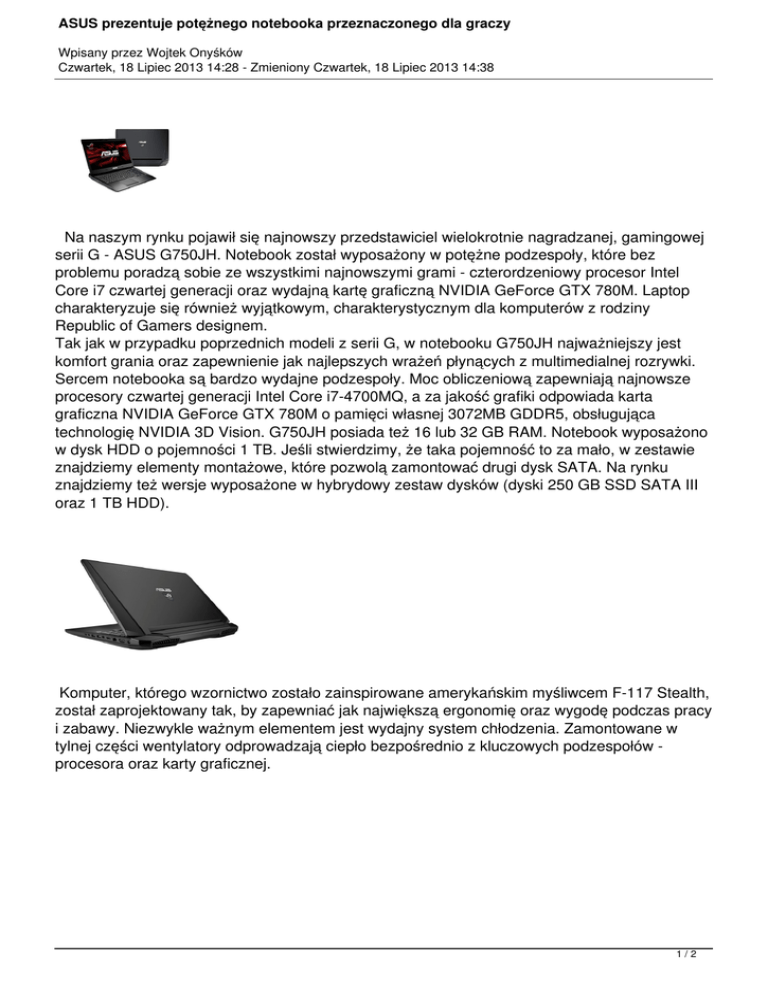 ASUS prezentuje potężnego notebooka przeznaczonego dla graczy

Wpisany przez Wojtek Onyśków
Czwartek, 18 Lipiec 2013 14:28 - Zmieniony Czwartek, 18 Lipiec 2013 14:38

Na naszym rynku pojawił się najnowszy przedstawiciel wielokrotnie nagradzanej, gamingowej serii G - ASUS G750JH. Notebook został wyposażony w potężne podzespoły, które bez problemu poradzą sobie ze wszystkimi najnowszymi grami - czterordzeniowy procesor Intel Core i7 czwartej generacji oraz wydajną kartę graficzną NVIDIA GeForce GTX 780M. Laptop charakteryzuje się również wyjątkowym, charakterystycznym dla komputerów z rodziny Republic of Gamers designem.
Tak jak w przypadku poprzednich modeli z serii G, w notebooku G750JH najważniejszy jest komfort grania oraz zapewnienie jak najlepszych wrażeń płynących z multimedialnej rozrywki. Sercem notebooka są bardzo wydajne podzespoły. Moc obliczeniową zapewniają najnowsze procesory czwartej generacji Intel Core i7-4700MQ, a za jakość grafiki odpowiada karta graficzna NVIDIA GeForce GTX 780M o pamięci własnej 3072MB GDDR5, obsługująca technologię NVIDIA 3D Vision. G750JH posiada też 16 lub 32 GB RAM. Notebook wyposażono w dysk HDD o pojemności 1 TB. Jeśli stwierdzimy, że taka pojemność to za mało, w zestawie znajdziemy elementy montażowe, które pozwolą zamontować drugi dysk SATA. Na rynku znajdziemy też wersje wyposażone w hybrydowy zestaw dysków (dyski 250 GB SSD SATA III oraz 1 TB HDD).

Komputer, którego wzornictwo zostało zainspirowane amerykańskim myśliwcem F-117 Stealth, został zaprojektowany tak, by zapewniać jak największą ergonomię oraz wygodę podczas pracy i zabawy. Niezwykle ważnym elementem jest wydajny system chłodzenia. Zamontowane w tylnej części wentylatory odprowadzają ciepło bezpośrednio z kluczowych podzespołów - procesora oraz karty graficznej.

1 / 2